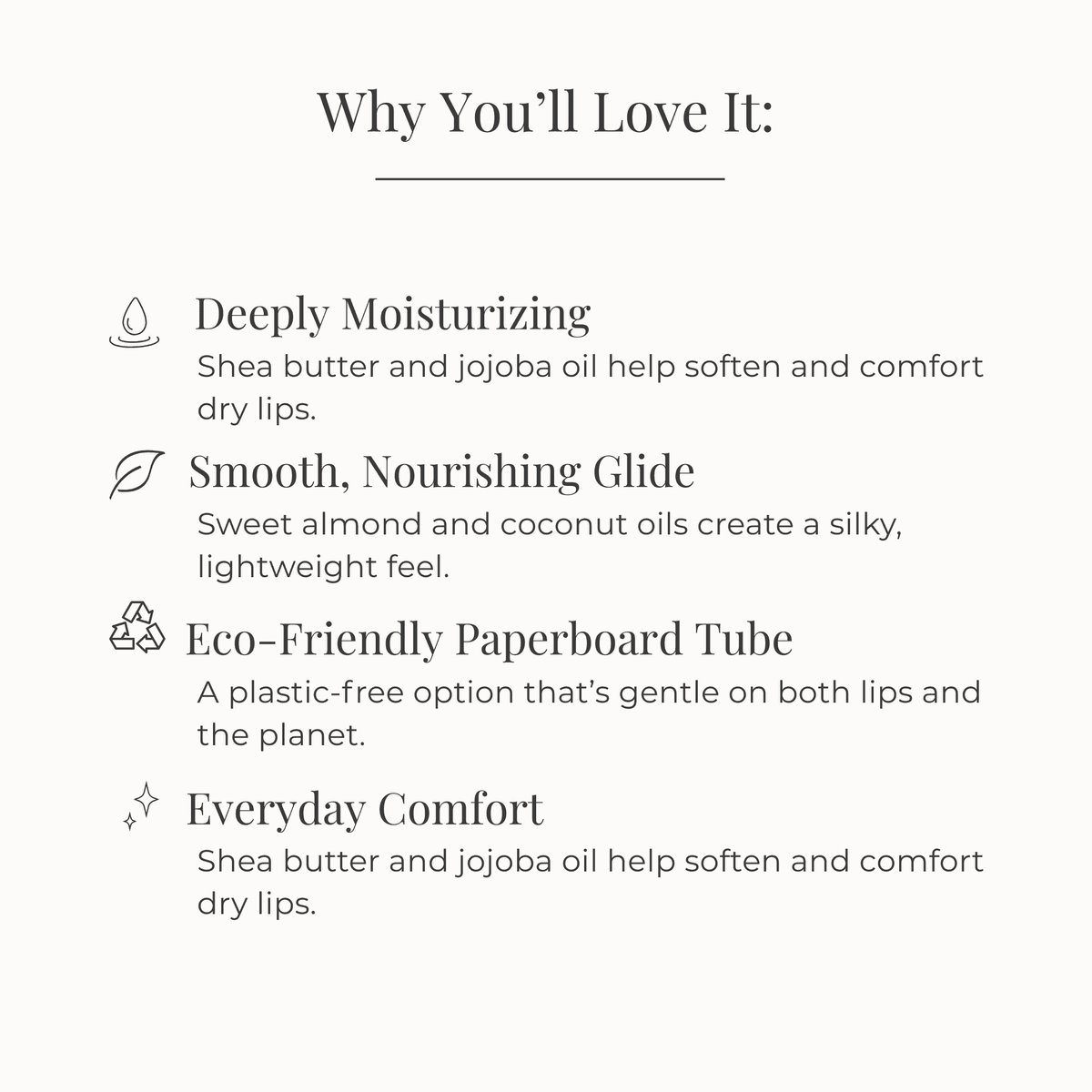 Why You’ll Love It:

Deeply Moisturizing
Shea butter and jojoba oil help soften and comfort dry lips.

Smooth, Nourishing Glide
Sweet almond and coconut oils create a silky, lightweight feel.

Eco-Friendly Paperboard Tube
A plastic-free option that’s gentle on both lips and the planet.

Everyday Comfort
Shea butter and jojoba oil help soften and comfort dry lips.